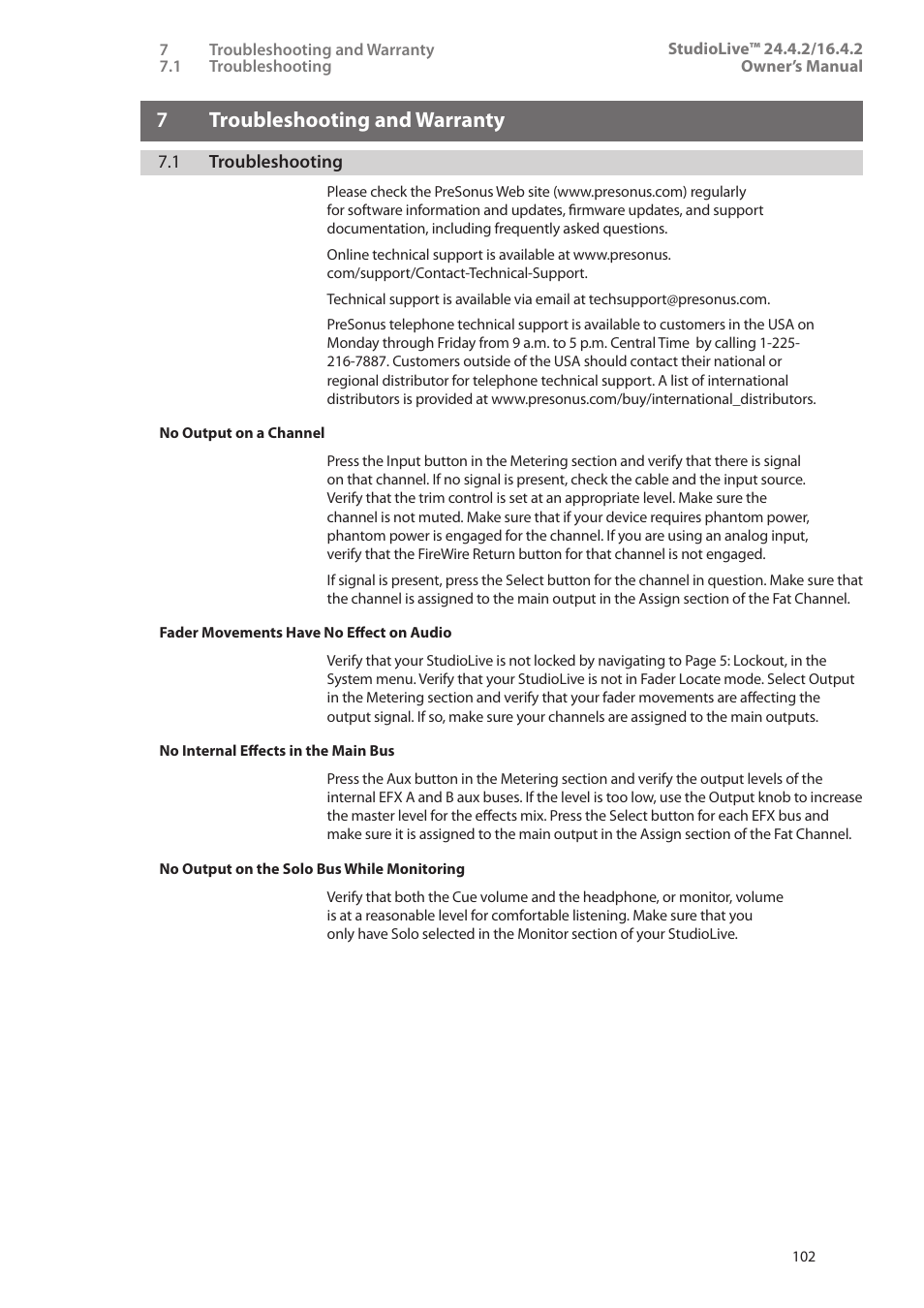 7 Troubleshooting and Warranty
7.1 Troubleshooting

StudioLive™ 24.4.2/16.4.2
Owner's Manual

7 Troubleshooting and Warranty

7.1 Troubleshooting

Please check the PreSonus Web site (www.presonus.com) regularly for software information and updates, firmware updates, and support documentation, including frequently asked questions.

Online technical support is available at www.presonus.com/support/Contact-Technical-Support.

Technical support is available via email at techsupport@presonus.com.

PreSonus telephone technical support is available to customers in the USA on Monday through Friday from 9 a.m. to 5 p.m. Central Time by calling 1-225-216-7887. Customers outside of the USA should contact their national or regional distributor for telephone technical support. A list of international distributors is provided at www.presonus.com/buy/international_distributors.

No Output on a Channel

Press the Input button in the Metering section and verify that there is signal on that channel. If no signal is present, check the cable and the input source. Verify that the trim control is set at an appropriate level. Make sure the channel is not muted. Make sure that if your device requires phantom power, phantom power is engaged for the channel. If you are using an analog input, verify that the FireWire Return button for that channel is not engaged.

If signal is present, press the Select button for the channel in question. Make sure that the channel is assigned to the main output in the Assign section of the Fat Channel.

Fader Movements Have No Effect on Audio

Verify that your StudioLive is not locked by navigating to Page 5: Lockout, in the System menu. Verify that your StudioLive is not in Fader Locate mode. Select Output in the Metering section and verify that your fader movements are affecting the output signal. If so, make sure your channels are assigned to the main outputs.

No Internal Effects in the Main Bus

Press the Aux button in the Metering section and verify the output levels of the internal EFX A and B aux buses. If the level is too low, use the Output knob to increase the master level for the effects mix. Press the Select button for each EFX bus and make sure it is assigned to the main output in the Assign section of the Fat Channel.

No Output on the Solo Bus While Monitoring

Verify that both the Cue volume and the headphone, or monitor, volume is at a reasonable level for comfortable listening. Make sure that you only have Solo selected in the Monitor section of your StudioLive.

102